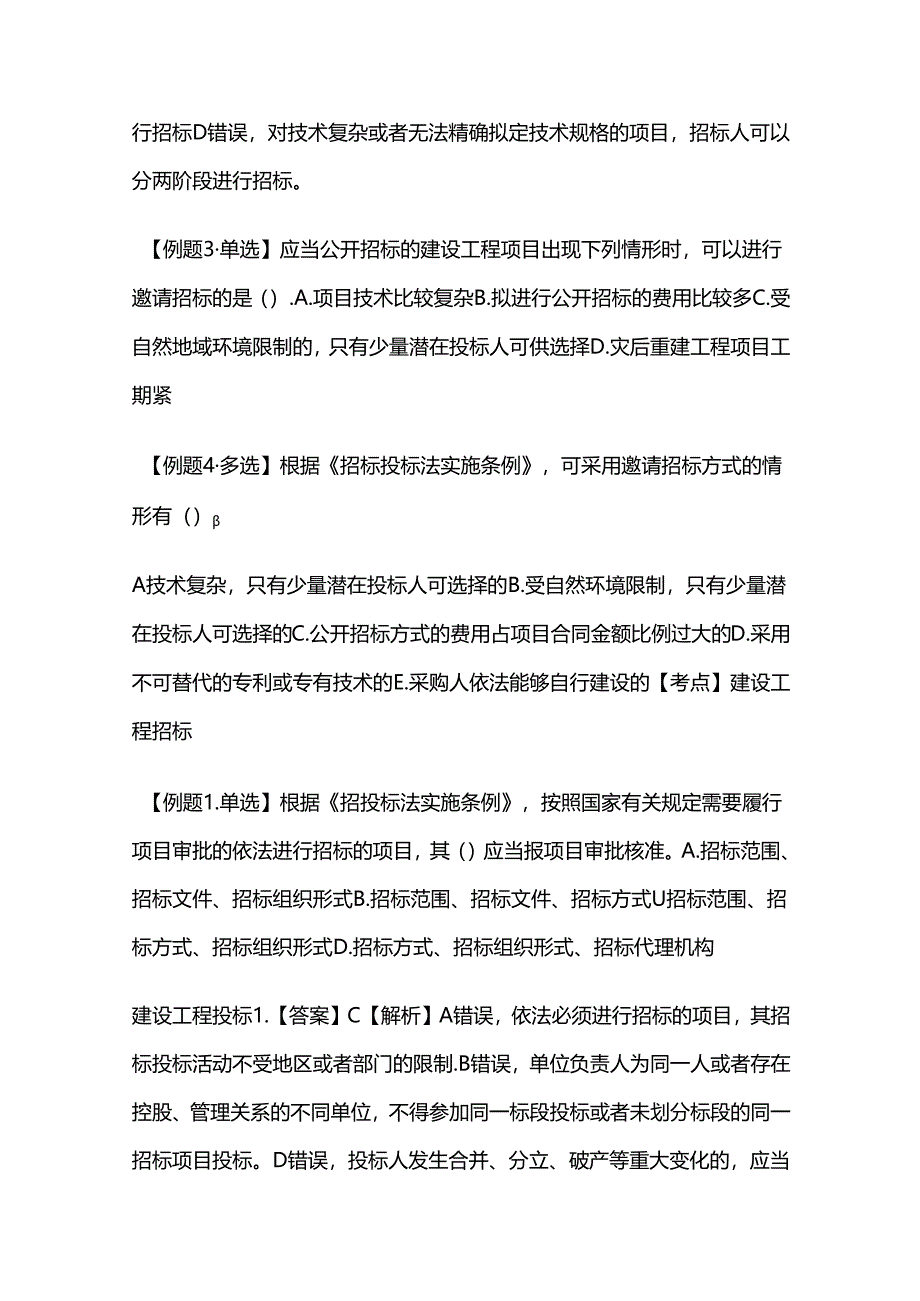 行招标D错误，对技术复杂或者无法精确拟定技术规格的项目，招标人可以分两阶段进行招标。

【例题3·单选】应当公开招标的建设工程项目出现下列情形时，可以进行邀请招标的是（）.A.项目技术比较复杂B.拟进行公开招标的费用比较多C.受自然地域环境限制的，只有少量潜在投标人可供选择D.灾后重建工程项目工期紧

【例题4·多选】根据《招标投标法实施条例》，可采用邀请招标方式的情形有（）β

A技术复杂，只有少量潜在投标人可选择的B.受自然环境限制，只有少量潜在投标人可选择的C.公开招标方式的费用占项目合同金额比例过大的D.采用不可替代的专利或专有技术的E.采购人依法能够自行建设的【考点】建设工程招标

【例题1.单选】根据《招投标法实施条例》，按照国家有关规定需要履行项目审批的依法进行招标的项目，其（）应当报项目审批核准。A.招标范围、招标文件、招标组织形式B.招标范围、招标文件、招标方式U招标范围、招标方式、招标组织形式D.招标方式、招标组织形式、招标代理机构

建设工程投标1.【答案】C【解析】A错误，依法必须进行招标的项目，其招标投标活动不受地区或者部门的限制.B错误，单位负责人为同一人或者存在控股、管理关系的不同单位，不得参加同一标段投标或者未划分标段的同一招标项目投标。D错误，投标人发生合并、分立、破产等重大变化的，应当